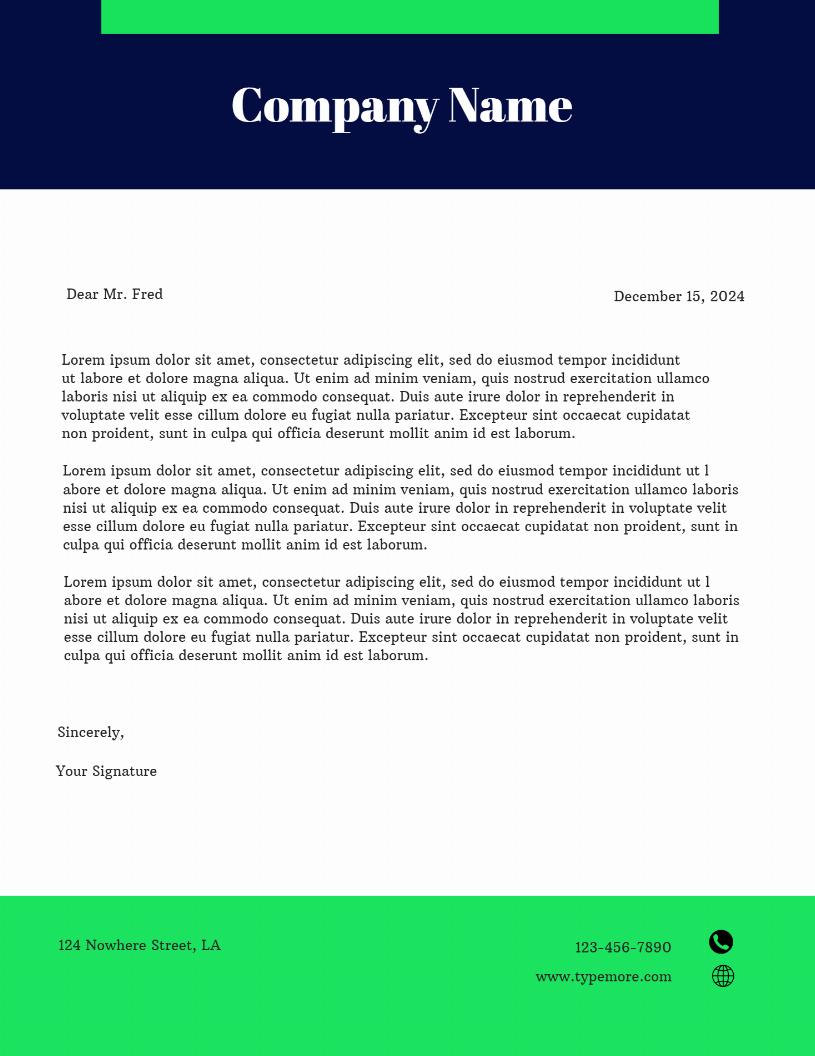 Company Name

Dear Mr. Fred

December 15, 2024

Lorem ipsum dolor sit amet, consectetur adipiscing elit, sed do eiusmod tempor incididunt ut labore et dolore magna aliqua. Ut enim ad minim veniam, quis nostrud exercitation ullamco laboris nisi ut aliquip ex ea commodo consequat. Duis aute irure dolor in reprehenderit in voluptate velit esse cillum dolore eu fugiat nulla pariatur. Excepteur sint occaecat cupidatat non proident, sunt in culpa qui officia deserunt mollit anim id est laborum.

Lorem ipsum dolor sit amet, consectetur adipiscing elit, sed do eiusmod tempor incididunt ut l abore et dolore magna aliqua. Ut enim ad minim veniam, quis nostrud exercitation ullamco laboris nisi ut aliquip ex ea commodo consequat. Duis aute irure dolor in reprehenderit in voluptate velit esse cillum dolore eu fugiat nulla pariatur. Excepteur sint occaecat cupidatat non proident, sunt in culpa qui officia deserunt mollit anim id est laborum.

Lorem ipsum dolor sit amet, consectetur adipiscing elit, sed do eiusmod tempor incididunt ut l abore et dolore magna aliqua. Ut enim ad minim veniam, quis nostrud exercitation ullamco laboris nisi ut aliquip ex ea commodo consequat. Duis aute irure dolor in reprehenderit in voluptate velit esse cillum dolore eu fugiat nulla pariatur. Excepteur sint occaecat cupidatat non proident, sunt in culpa qui officia deserunt mollit anim id est laborum.

Sincerely,

Your Signature

124 Nowhere Street, LA

123-456-7890

www.typemore.com